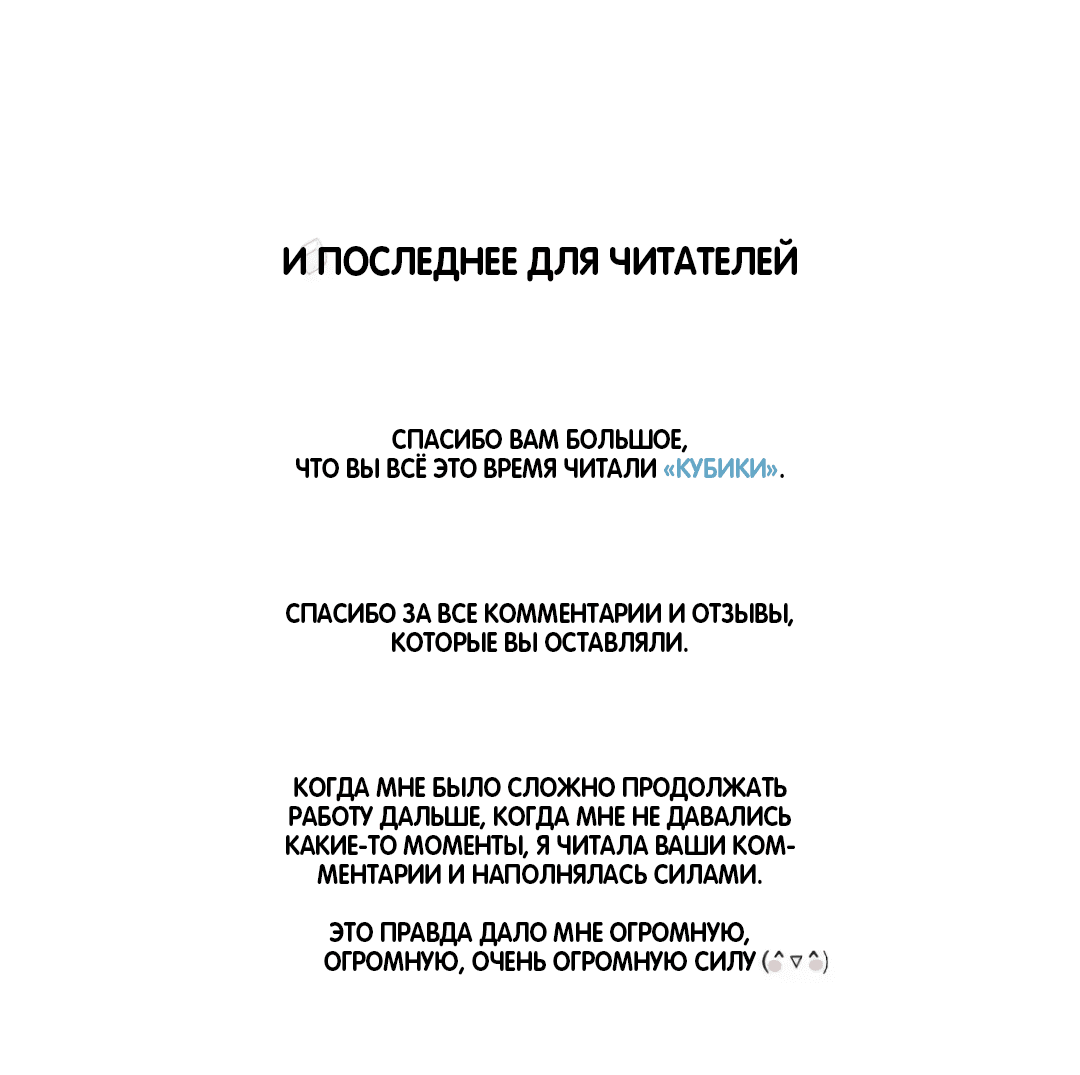 И ПОСЛЕДНЕЕ ДЛЯ ЧИТАТЕЛЕЙ

СПАСИБО ВАМ БОЛЬШОЕ, ЧТО ВЫ ВСЁ ЭТО ВРЕМЯ ЧИТАЛИ «КУБИКИ».

СПАСИБО ЗА ВСЕ КОММЕНТАРИИ И ОТЗЫВЫ, КОТОРЫЕ ВЫ ОСТАВЛЯЛИ.

КОГДА МНЕ БЫЛО СЛОЖНО ПРОДОЛЖАТЬ РАБОТУ ДАЛЬШЕ, КОГДА МНЕ НЕ ДАВАЛИСЬ КАКИЕ-ТО МОМЕНТЫ, Я ЧИТАЛА ВАШИ КОММЕНТАРИИ И НАПОЛНЯЛАСЬ СИЛАМИ.

ЭТО ПРАВДА ДАЛО МНЕ ОГРОМНУЮ, ОГРОМНУЮ, ОЧЕНЬ ОГРОМНУЮ СИЛУ (^▽^)